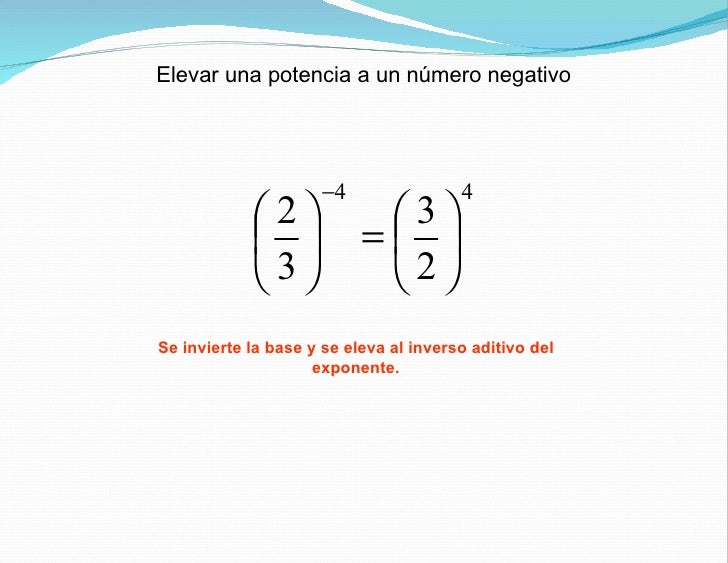 Elevar una potencia a un número negativo

$\left(\frac{2}{3}\right)^{-4} = \left(\frac{3}{2}\right)^{4}$

Se invierte la base y se eleva al inverso aditivo del exponente.